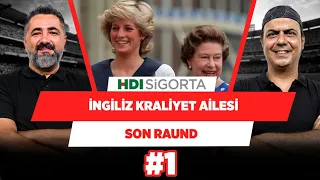 HDI SİGORTA

İNGİLİZ KRALİYET AİLESİ

SON RAUND

#1